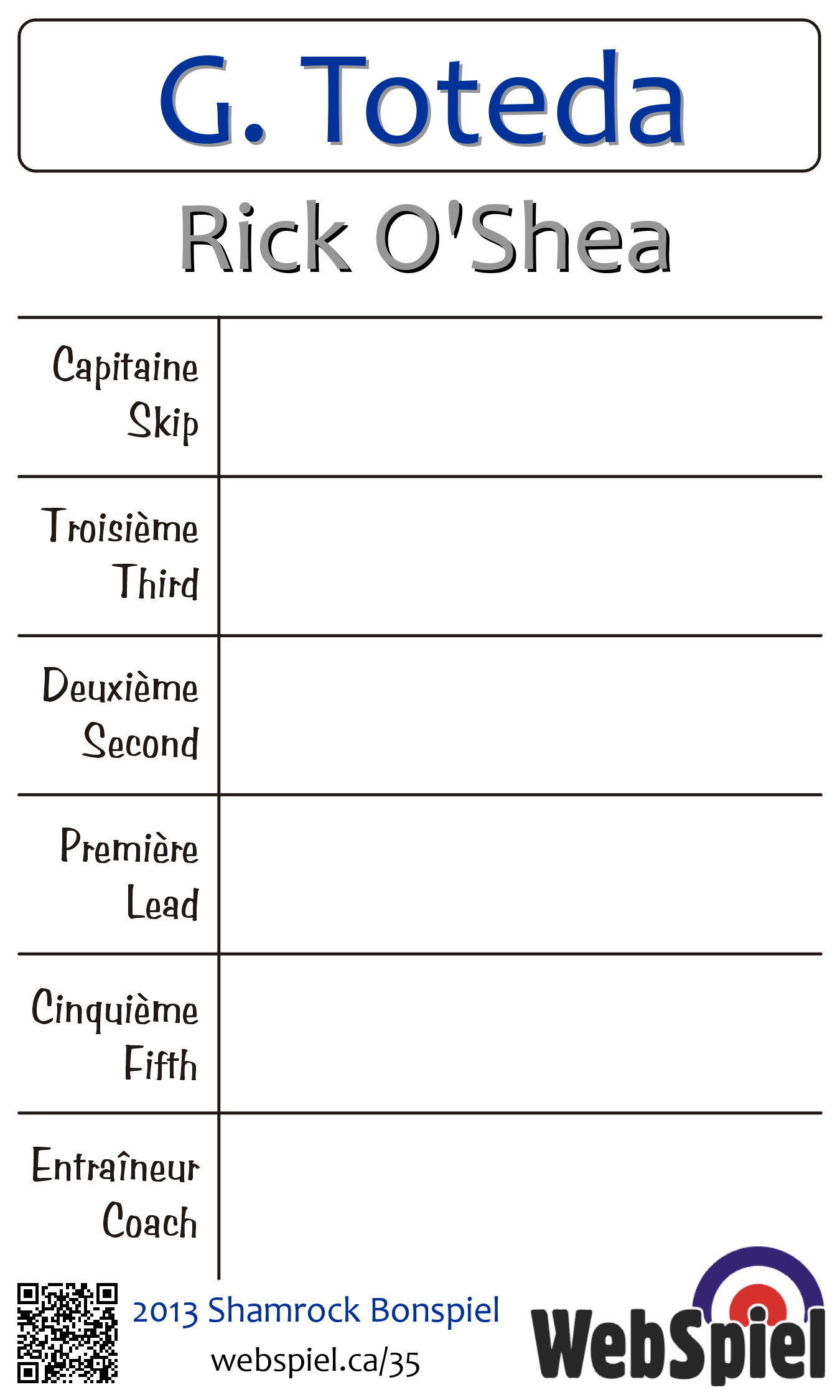 G. Toteda

Rick O'Shea

| Capitaine Skip | |
|---|---|
| Troisième Third | |
| Deuxième Second | |
| Première Lead | |
| Cinquième Fifth | |
| Entraîneur Coach | |

2013 Shamrock Bonspiel
webspiel.ca/35

WebSpiel